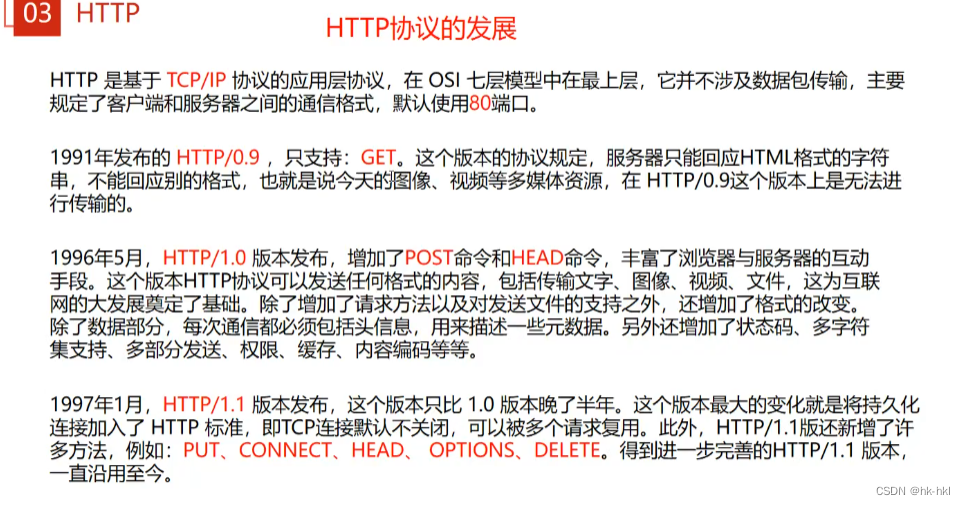 03 HTTP

HTTP协议的发展

HTTP 是基于 TCP/IP 协议的应用层协议，在 OSI 七层模型中在最上层，它并不涉及数据包传输，主要规定了客户端和服务器之间的通信格式，默认使用80端口。

1991年发布的 HTTP/0.9 ，只支持：GET。这个版本的协议规定，服务器只能回应HTML格式的字符串，不能回应别的格式，也就是说今天的图像、视频等多媒体资源，在 HTTP/0.9这个版本上是无法进行传输的。

1996年5月，HTTP/1.0 版本发布，增加了POST命令和HEAD命令，丰富了浏览器与服务器的互动手段。这个版本HTTP协议可以发送任何格式的内容，包括传输文字、图像、视频、文件，这为互联网的大发展奠定了基础。除了增加了请求方法以及对发送文件的支持之外，还增加了格式的改变。除了数据部分，每次通信都必须包括头信息，用来描述一些元数据。另外还增加了状态码、多字符集支持、多部分发送、权限、缓存、内容编码等等。

1997年1月，HTTP/1.1 版本发布，这个版本只比 1.0 版本晚了半年。这个版本最大的变化就是将持久化连接加入了 HTTP 标准，即TCP连接默认不关闭，可以被多个请求复用。此外，HTTP/1.1版还新增了许多方法，例如：PUT、CONNECT、HEAD、 OPTIONS、DELETE。得到进一步完善的HTTP/1.1 版本，一直沿用至今。

CSDN @hk-hkl